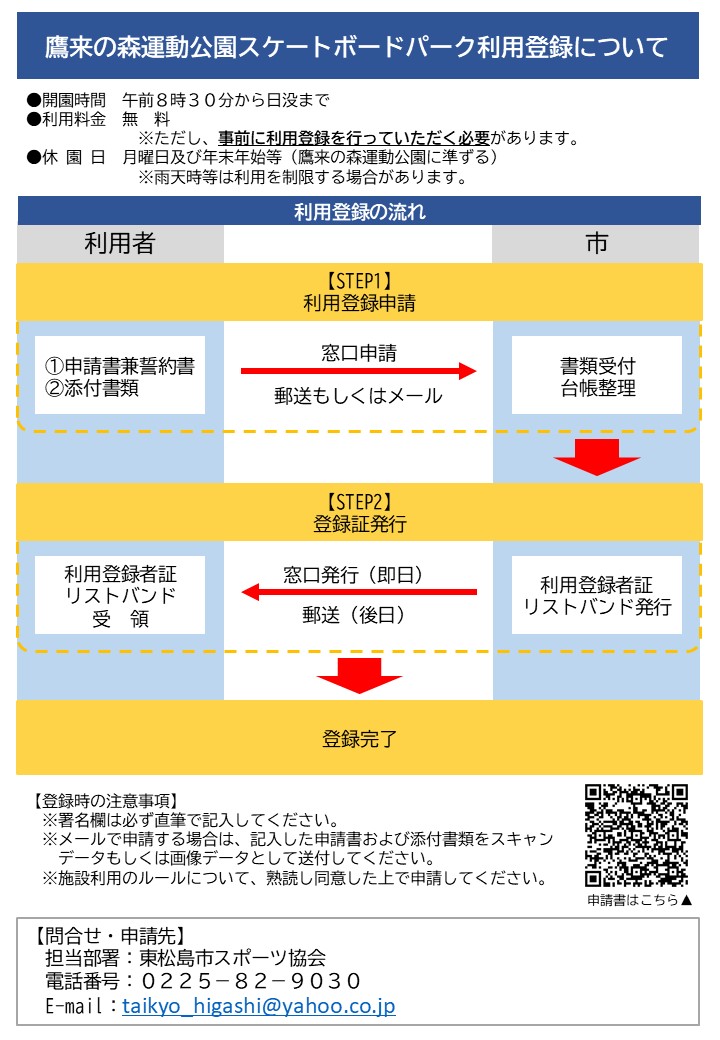 鷹来の森運動公園スケートボードパーク利用登録について

●開園時間　午前８時３０分から日没まで
●利用料金　無　料
※ただし、事前に利用登録を行っていただく必要があります。
●休 園 日　月曜日及び年末年始等（鷹来の森運動公園に準ずる）
※雨天時等は利用を制限する場合があります。

利用登録の流れ

利用者

市

【STEP1】
利用登録申請

①申請書兼誓約書
②添付書類

窓口申請

郵送もしくはメール

書類受付
台帳整理

【STEP2】
登録証発行

利用登録者証
リストバンド
受　領

窓口発行（即日）

郵送（後日）

利用登録者証
リストバンド発行

登録完了

【登録時の注意事項】
※署名欄は必ず直筆で記入してください。
※メールで申請する場合は、記入した申請書および添付書類をスキャンデータもしくは画像データとして送付してください。
※施設利用のルールについて、熟読し同意した上で申請してください。

申請書はこちら▲

【問合せ・申請先】
担当部署：東松島市スポーツ協会
電話番号：０２２５－８２－９０３０
E-mail：taikyo_higashi@yahoo.co.jp